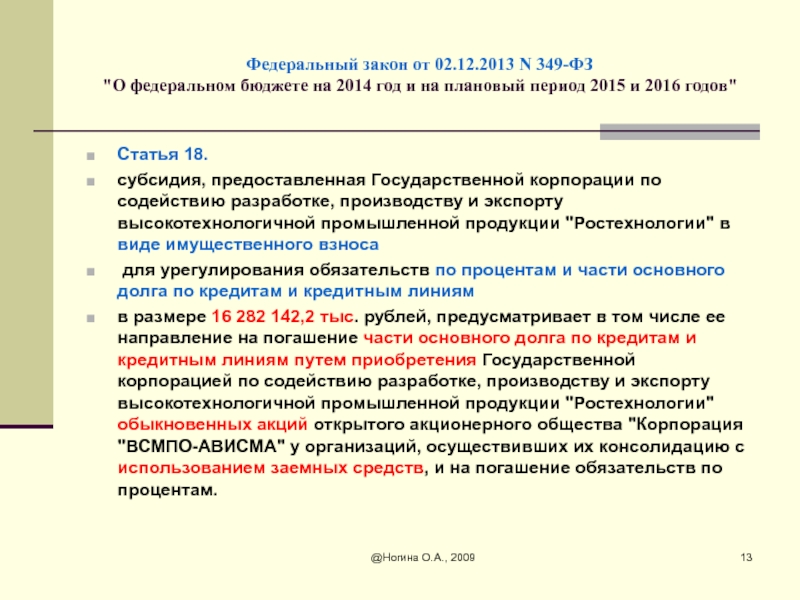 Федеральный закон от 02.12.2013 N 349-ФЗ
"О федеральном бюджете на 2014 год и на плановый период 2015 и 2016 годов"

Статья 18.

субсидия, предоставленная Государственной корпорации по содействию разработке, производству и экспорту высокотехнологичной промышленной продукции "Ростехнологии" в виде имущественного взноса

для урегулирования обязательств по процентам и части основного долга по кредитам и кредитным линиям

в размере 16 282 142,2 тыс. рублей, предусматривает в том числе ее направление на погашение части основного долга по кредитам и кредитным линиям путем приобретения Государственной корпорацией по содействию разработке, производству и экспорту высокотехнологичной промышленной продукции "Ростехнологии" обыкновенных акций открытого акционерного общества "Корпорация "ВСМПО-АВИСМА" у организаций, осуществивших их консолидацию с использованием заемных средств, и на погашение обязательств по процентам.

@Ногина О.А., 2009

13